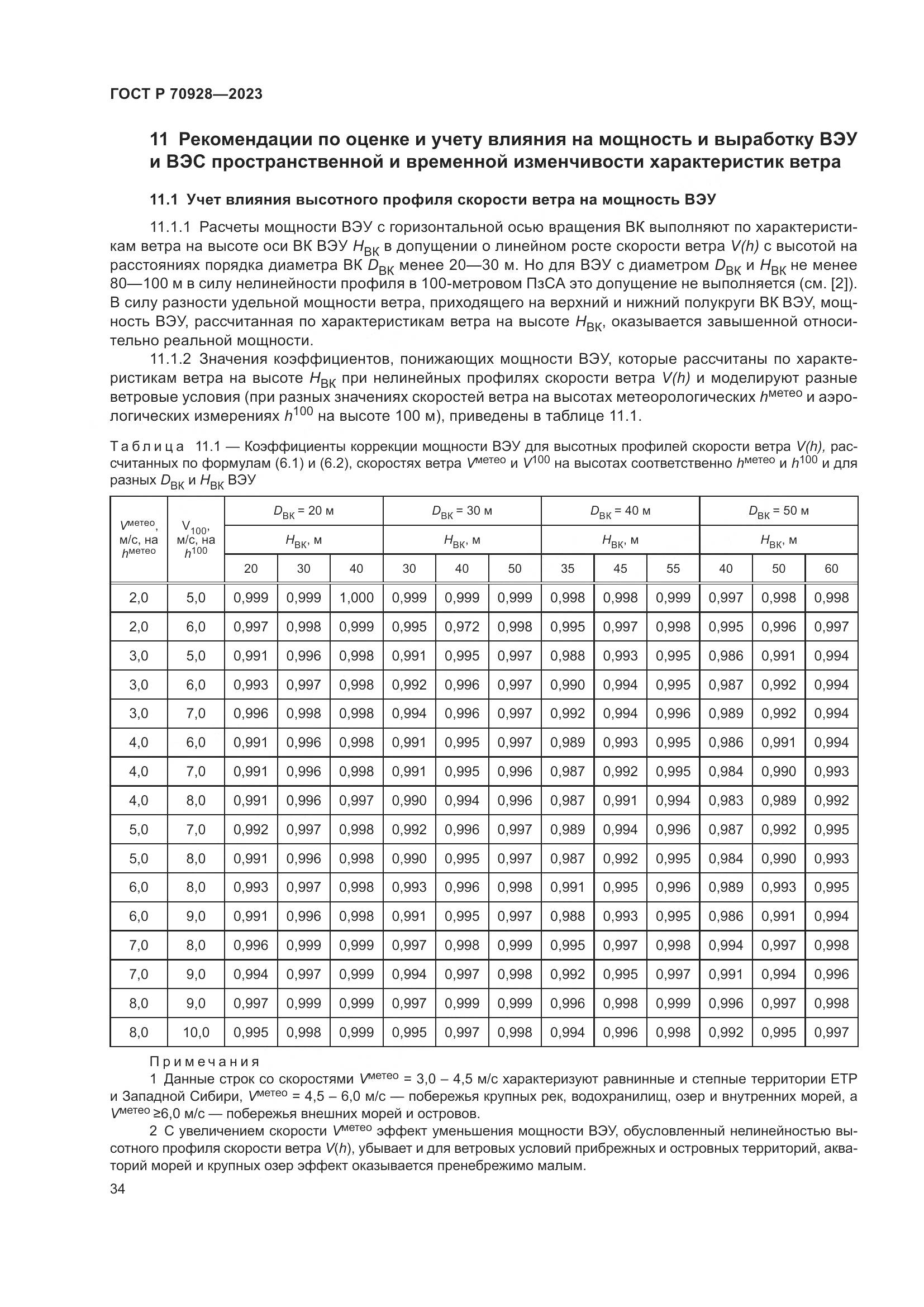 ГОСТ Р 70928—2023

11 Рекомендации по оценке и учету влияния на мощность и выработку ВЭУ и ВЭС пространственной и временной изменчивости характеристик ветра

11.1 Учет влияния высотного профиля скорости ветра на мощность ВЭУ

11.1.1 Расчеты мощности ВЭУ с горизонтальной осью вращения ВК выполняют по характеристикам ветра на высоте оси ВК ВЭУ $H_{ВК}$ в допущении о линейном росте скорости ветра $V(h)$ с высотой на расстояниях порядка диаметра ВК $D_{ВК}$ менее 20—30 м. Но для ВЭУ с диаметром $D_{ВК}$ и $H_{ВК}$ не менее 80—100 м в силу нелинейности профиля в 100-метровом ПзСА это допущение не выполняется (см. [2]). В силу разности удельной мощности ветра, приходящего на верхний и нижний полукруги ВК ВЭУ, мощность ВЭУ, рассчитанная по характеристикам ветра на высоте $H_{ВК}$, оказывается завышенной относительно реальной мощности.

11.1.2 Значения коэффициентов, понижающих мощности ВЭУ, которые рассчитаны по характеристикам ветра на высоте $H_{ВК}$ при нелинейных профилях скорости ветра $V(h)$ и моделируют разные ветровые условия (при разных значениях скоростей ветра на высотах метеорологических $h^{метео}$ и аэрологических измерениях $h^{100}$ на высоте 100 м), приведены в таблице 11.1.

Таблица 11.1 — Коэффициенты коррекции мощности ВЭУ для высотных профилей скорости ветра $V(h)$, рассчитанных по формулам (6.1) и (6.2), скоростях ветра $V^{метео}$ и $V^{100}$ на высотах соответственно $h^{метео}$ и $h^{100}$ и для разных $D_{ВК}$ и $H_{ВК}$ ВЭУ

| $V^{метео}$, м/с, на $h^{метео}$ | $V_{100}$, м/с, на $h^{100}$ | $D_{ВК}$ = 20 м | | | $D_{ВК}$ = 30 м | | | $D_{ВК}$ = 40 м | | | $D_{ВК}$ = 50 м | | |
|---|---|---|---|---|---|---|---|---|---|---|---|---|---|
| | | $H_{ВК}$, м | | | $H_{ВК}$, м | | | $H_{ВК}$, м | | | $H_{ВК}$, м | | |
| | | 20 | 30 | 40 | 30 | 40 | 50 | 35 | 45 | 55 | 40 | 50 | 60 |
| 2,0 | 5,0 | 0,999 | 0,999 | 1,000 | 0,999 | 0,999 | 0,999 | 0,998 | 0,998 | 0,999 | 0,997 | 0,998 | 0,998 |
| 2,0 | 6,0 | 0,997 | 0,998 | 0,999 | 0,995 | 0,972 | 0,998 | 0,995 | 0,997 | 0,998 | 0,995 | 0,996 | 0,997 |
| 3,0 | 5,0 | 0,991 | 0,996 | 0,998 | 0,991 | 0,995 | 0,997 | 0,988 | 0,993 | 0,995 | 0,986 | 0,991 | 0,994 |
| 3,0 | 6,0 | 0,993 | 0,997 | 0,998 | 0,992 | 0,996 | 0,997 | 0,990 | 0,994 | 0,995 | 0,987 | 0,992 | 0,994 |
| 3,0 | 7,0 | 0,996 | 0,998 | 0,998 | 0,994 | 0,996 | 0,997 | 0,992 | 0,994 | 0,996 | 0,989 | 0,992 | 0,994 |
| 4,0 | 6,0 | 0,991 | 0,996 | 0,998 | 0,991 | 0,995 | 0,997 | 0,989 | 0,993 | 0,995 | 0,986 | 0,991 | 0,994 |
| 4,0 | 7,0 | 0,991 | 0,996 | 0,998 | 0,991 | 0,995 | 0,996 | 0,987 | 0,992 | 0,995 | 0,984 | 0,990 | 0,993 |
| 4,0 | 8,0 | 0,991 | 0,996 | 0,997 | 0,990 | 0,994 | 0,996 | 0,987 | 0,991 | 0,994 | 0,983 | 0,989 | 0,992 |
| 5,0 | 7,0 | 0,992 | 0,997 | 0,998 | 0,992 | 0,996 | 0,997 | 0,989 | 0,994 | 0,996 | 0,987 | 0,992 | 0,995 |
| 5,0 | 8,0 | 0,991 | 0,996 | 0,998 | 0,990 | 0,995 | 0,997 | 0,987 | 0,992 | 0,995 | 0,984 | 0,990 | 0,993 |
| 6,0 | 8,0 | 0,993 | 0,997 | 0,998 | 0,993 | 0,996 | 0,998 | 0,991 | 0,995 | 0,996 | 0,989 | 0,993 | 0,995 |
| 6,0 | 9,0 | 0,991 | 0,996 | 0,998 | 0,991 | 0,995 | 0,997 | 0,988 | 0,993 | 0,995 | 0,986 | 0,991 | 0,994 |
| 7,0 | 8,0 | 0,996 | 0,999 | 0,999 | 0,997 | 0,998 | 0,999 | 0,995 | 0,997 | 0,998 | 0,994 | 0,997 | 0,998 |
| 7,0 | 9,0 | 0,994 | 0,997 | 0,999 | 0,994 | 0,997 | 0,998 | 0,992 | 0,995 | 0,997 | 0,991 | 0,994 | 0,996 |
| 8,0 | 9,0 | 0,997 | 0,999 | 0,999 | 0,997 | 0,999 | 0,999 | 0,996 | 0,998 | 0,999 | 0,996 | 0,997 | 0,998 |
| 8,0 | 10,0 | 0,995 | 0,998 | 0,999 | 0,995 | 0,997 | 0,998 | 0,994 | 0,996 | 0,998 | 0,992 | 0,995 | 0,997 |

Примечания

1 Данные строк со скоростями $V^{метео}$ = 3,0 – 4,5 м/с характеризуют равнинные и степные территории ЕТР и Западной Сибири, $V^{метео}$ = 4,5 – 6,0 м/с — побережья крупных рек, водохранилищ, озер и внутренних морей, а $V^{метео}$ ≥6,0 м/с — побережья внешних морей и островов.

2 С увеличением скорости $V^{метео}$ эффект уменьшения мощности ВЭУ, обусловленный нелинейностью высотного профиля скорости ветра $V(h)$, убывает и для ветровых условий прибрежных и островных территорий, акваторий морей и крупных озер эффект оказывается пренебрежимо малым.

34